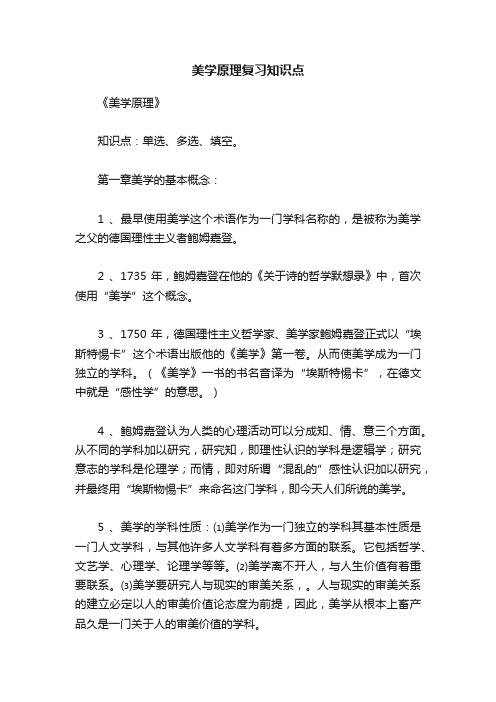 美学原理复习知识点

《美学原理》

知识点：单选、多选、填空。

第一章美学的基本概念：

1 、最早使用美学这个术语作为一门学科名称的，是被称为美学之父的德国理性主义者鲍姆嘉登。

2 、1735 年，鲍姆嘉登在他的《关于诗的哲学默想录》中，首次使用“美学”这个概念。

3 、1750 年，德国理性主义哲学家、美学家鲍姆嘉登正式以“埃斯特惕卡”这个术语出版他的《美学》第一卷。从而使美学成为一门独立的学科。（《美学》一书的书名音译为“埃斯特惕卡”，在德文中就是“感性学”的意思。）

4 、鲍姆嘉登认为人类的心理活动可以分成知、情、意三个方面。从不同的学科加以研究，研究知，即理性认识的学科是逻辑学；研究意志的学科是伦理学；而情，即对所谓“混乱的”感性认识加以研究，并最终用“埃斯物惕卡”来命名这门学科，即今天人们所说的美学。

5 、美学的学科性质：⑴美学作为一门独立的学科其基本性质是一门人文学科，与其他许多人文学科有着多方面的联系。它包括哲学、文艺学、心理学、论理学等等。⑵美学离不开人，与人生价值有着重要联系。⑶美学要研究人与现实的审美关系，。人与现实的审美关系的建立必定以人的审美价值论态度为前提，因此，美学从根本上畜产品久是一门关于人的审美价值的学科。